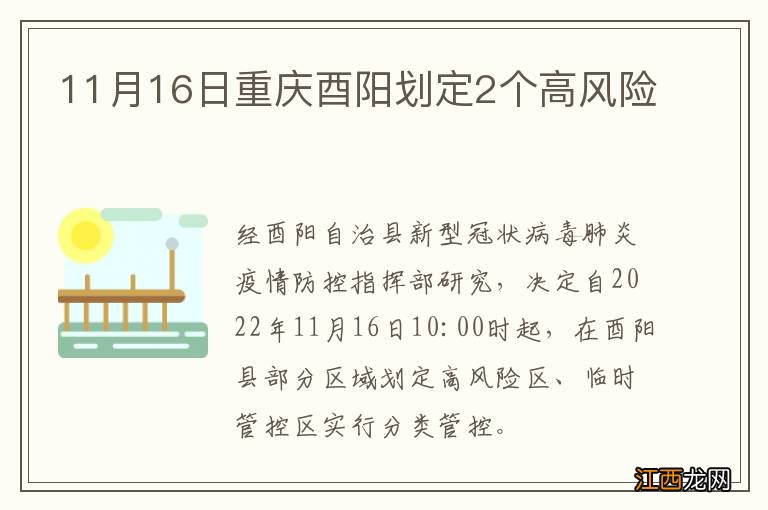 11月16日重庆酉阳划定2个高风险

经酉阳自治县新型冠状病毒肺炎疫情防控指挥部研究，决定自2022年11月16日10:00时起，在酉阳县部分区域划定高风险区、临时管控区实行分类管控。

江西龙网